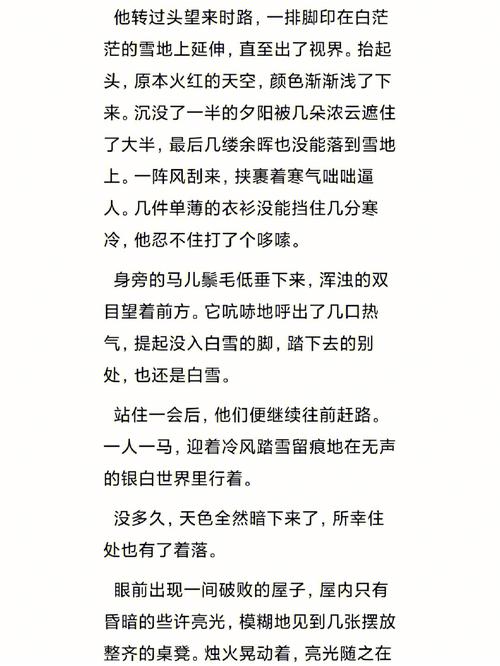 他转过头望来时路，一排脚印在白茫茫的雪地上延伸，直至出了视界。抬起头，原本火红的天空，颜色渐渐浅了下来。沉没了一半的夕阳被几朵浓云遮住了大半，最后几缕余晖也没能落到雪地上。一阵风刮来，挟裹着寒气咄咄逼人。几件单薄的衣衫没能挡住几分寒冷，他忍不住打了个哆嗦。

身旁的马儿鬃毛低垂下来，浑浊的双目望着前方。它吭哧地呼出了几口热气，提起没入白雪的脚，踏下去的别处，也还是白雪。

站住一会后，他们便继续往前赶路。一人一马，迎着冷风踏雪留痕地在无声的银白世界里行着。

没多久，天色全然暗下来了，所幸住处也有了着落。

眼前出现一间破败的屋子，屋内只有昏暗的些许亮光，模糊地见到几张摆放整齐的桌凳。烛火晃动着，亮光随之在